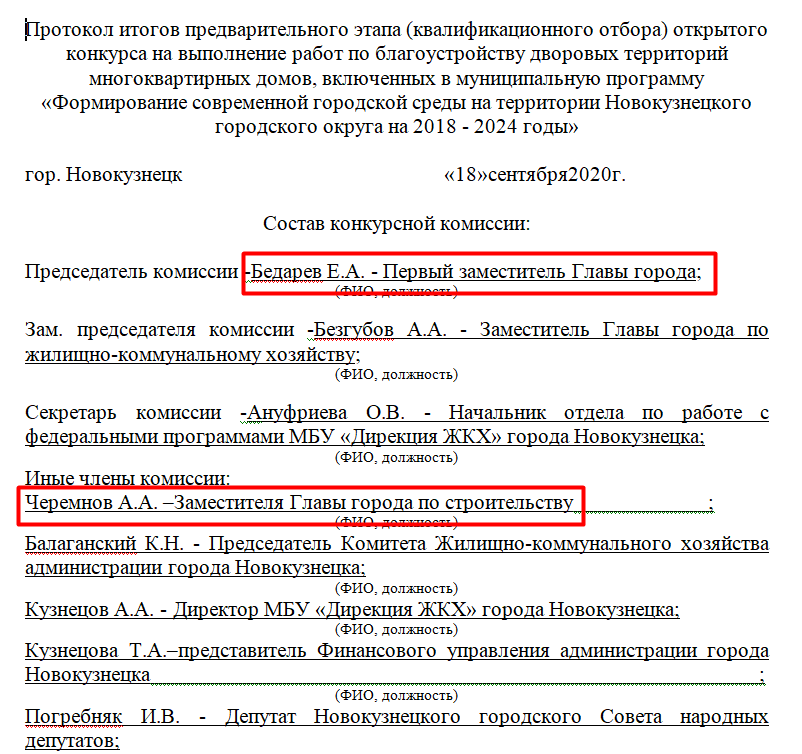 Протокол итогов предварительного этапа (квалификационного отбора) открытого конкурса на выполнение работ по благоустройству дворовых территорий многоквартирных домов, включенных в муниципальную программу «Формирование современной городской среды на территории Новокузнецкого городского округа на 2018 - 2024 годы»

гор. Новокузнецк «18»сентября2020г.

Состав конкурсной комиссии:

Председатель комиссии -Бедарев Е.А. - Первый заместитель Главы города;
(ФИО, должность)

Зам. председателя комиссии -Безгубов А.А. - Заместитель Главы города по жилищно-коммунальному хозяйству;
(ФИО, должность)

Секретарь комиссии -Ануфриева О.В. - Начальник отдела по работе с федеральными программами МБУ «Дирекция ЖКХ» города Новокузнецка;
(ФИО, должность)

Иные члены комиссии:
Черемнов А.А. –Заместителя Главы города по строительству ;
(ФИО, должность)
Балаганский К.Н. - Председатель Комитета Жилищно-коммунального хозяйства администрации города Новокузнецка;
(ФИО, должность)
Кузнецов А.А. - Директор МБУ «Дирекция ЖКХ» города Новокузнецка;
(ФИО, должность)
Кузнецова Т.А.–представитель Финансового управления администрации города Новокузнецка ;
(ФИО, должность)
Погребняк И.В. - Депутат Новокузнецкого городского Совета народных депутатов;